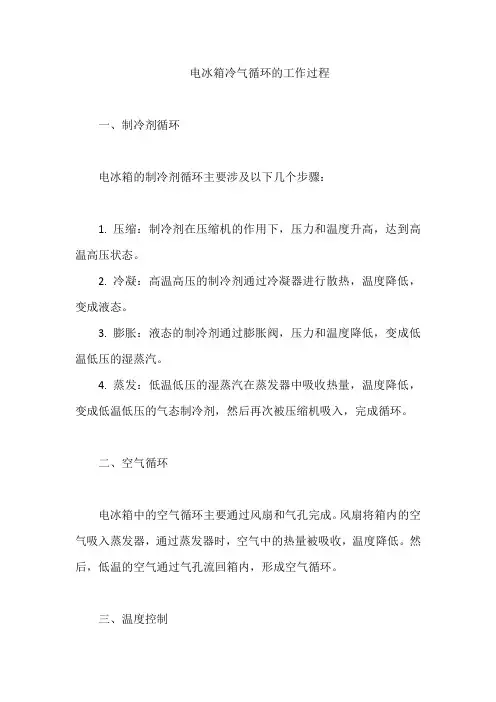 电冰箱冷气循环的工作过程

一、制冷剂循环

电冰箱的制冷剂循环主要涉及以下几个步骤：

1. 压缩：制冷剂在压缩机的作用下，压力和温度升高，达到高温高压状态。

2. 冷凝：高温高压的制冷剂通过冷凝器进行散热，温度降低，变成液态。

3. 膨胀：液态的制冷剂通过膨胀阀，压力和温度降低，变成低温低压的湿蒸汽。

4. 蒸发：低温低压的湿蒸汽在蒸发器中吸收热量，温度降低，变成低温低压的气态制冷剂，然后再次被压缩机吸入，完成循环。

二、空气循环

电冰箱中的空气循环主要通过风扇和气孔完成。风扇将箱内的空气吸入蒸发器，通过蒸发器时，空气中的热量被吸收，温度降低。然后，低温的空气通过气孔流回箱内，形成空气循环。

三、温度控制